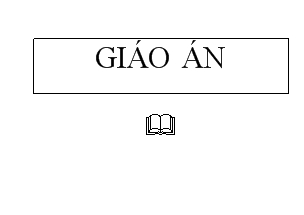 GIÁO ÁN